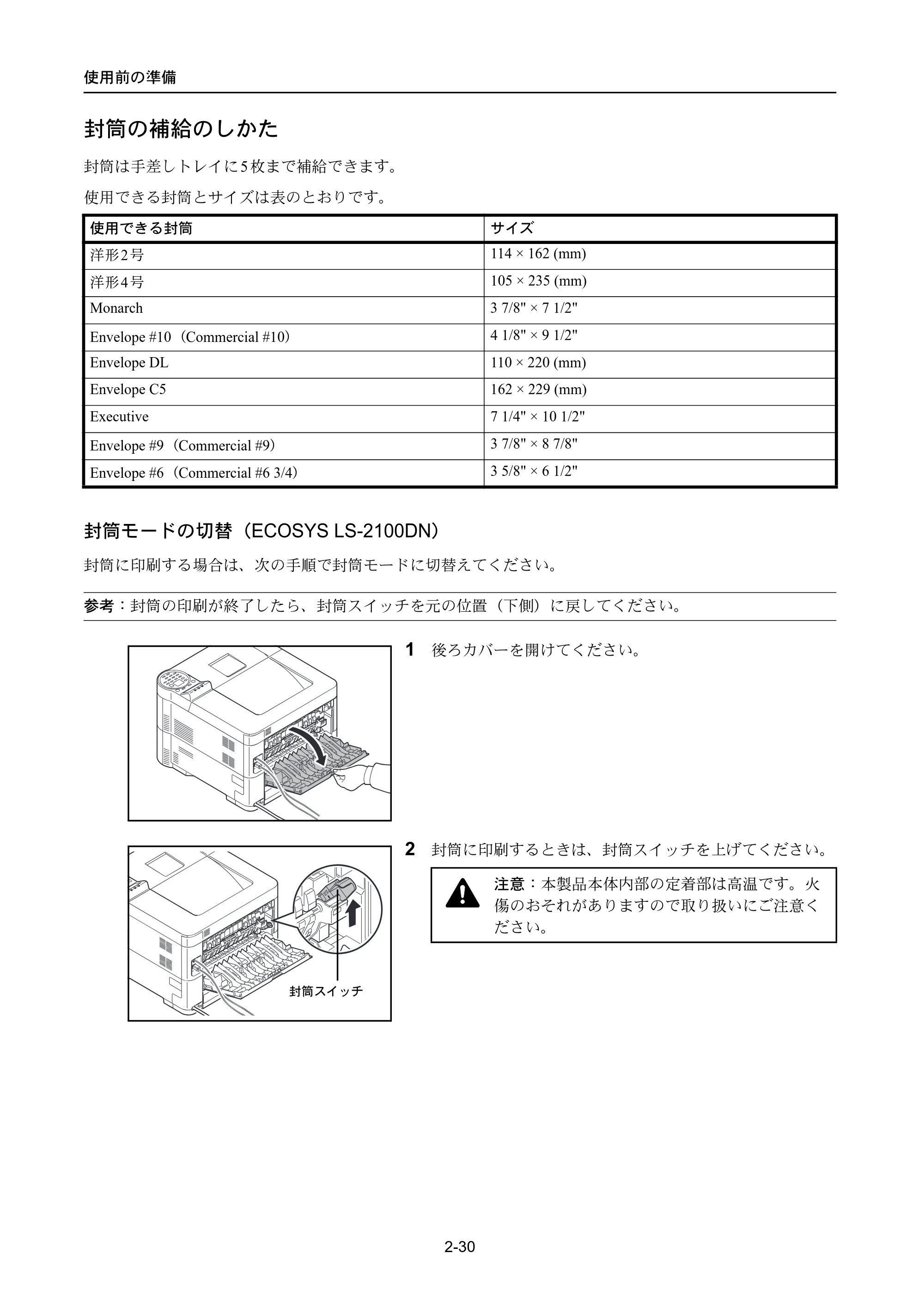 使用前の準備

封筒の補給のしかた

封筒は手差しトレイに5枚まで補給できます。

使用できる封筒とサイズは表のとおりです。

| 使用できる封筒 | サイズ |
|---|---|
| 洋形2号 | 114 × 162 (mm) |
| 洋形4号 | 105 × 235 (mm) |
| Monarch | 3 7/8" × 7 1/2" |
| Envelope #10（Commercial #10） | 4 1/8" × 9 1/2" |
| Envelope DL | 110 × 220 (mm) |
| Envelope C5 | 162 × 229 (mm) |
| Executive | 7 1/4" × 10 1/2" |
| Envelope #9（Commercial #9） | 3 7/8" × 8 7/8" |
| Envelope #6（Commercial #6 3/4） | 3 5/8" × 6 1/2" |

封筒モードの切替（ECOSYS LS-2100DN）

封筒に印刷する場合は、次の手順で封筒モードに切替えてください。

参考：封筒の印刷が終了したら、封筒スイッチを元の位置（下側）に戻してください。

1 後ろカバーを開けてください。

2 封筒に印刷するときは、封筒スイッチを上げてください。

注意：本製品本体内部の定着部は高温です。火傷のおそれがありますので取り扱いにご注意ください。

封筒スイッチ

2-30